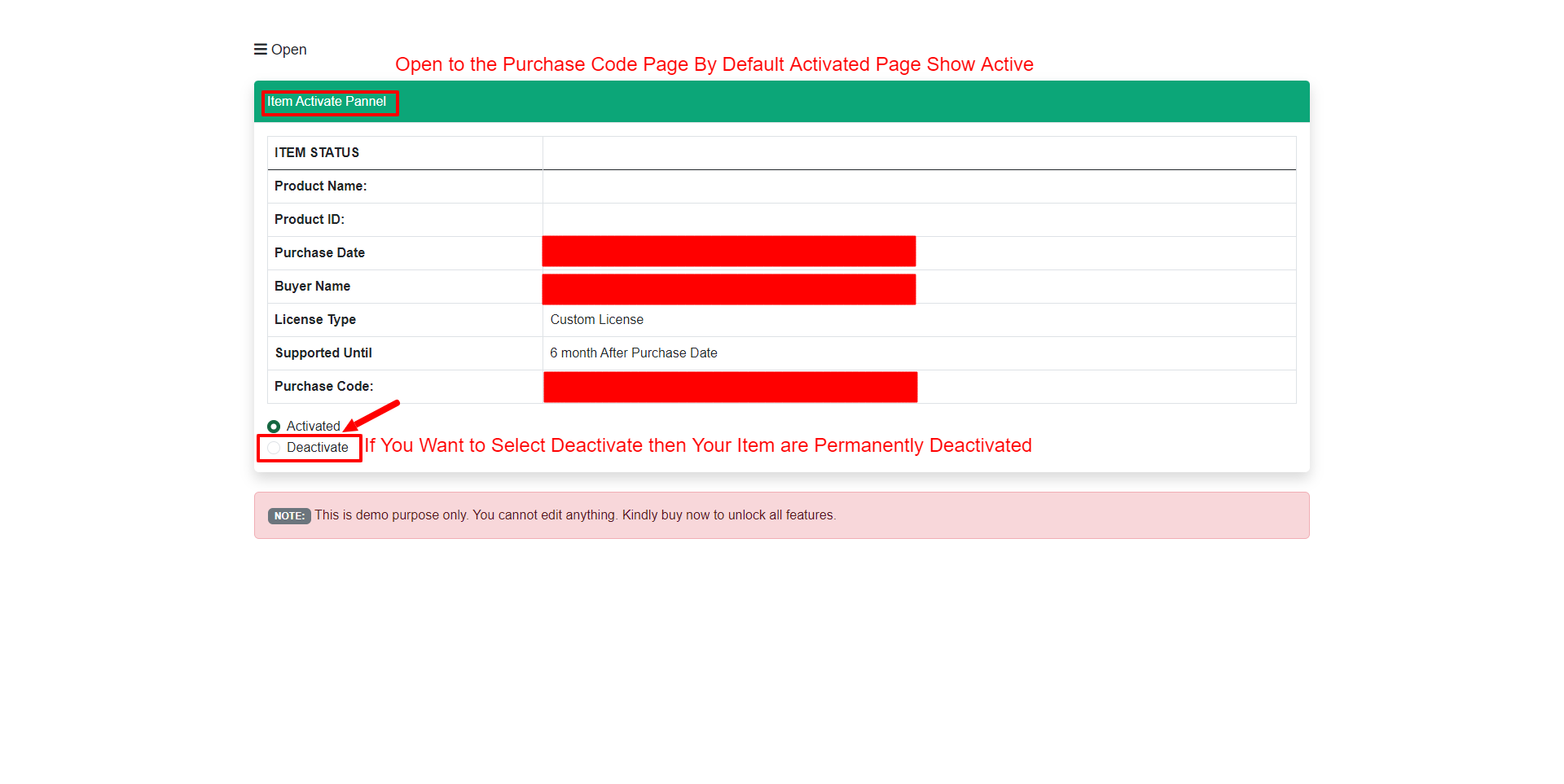 ☰ Open

Open to the Purchase Code Page By Default Activated Page Show Active

Item Activate Pannel

| ITEM STATUS | |
|---|---|
| Product Name: | |
| Product ID: | |
| Purchase Date | |
| Buyer Name | |
| License Type | Custom License |
| Supported Until | 6 month After Purchase Date |
| Purchase Code: | |

Activated
Deactivate

If You Want to Select Deactivate then Your Item are Permanently Deactivated

NOTE: This is demo purpose only. You cannot edit anything. Kindly buy now to unlock all features.